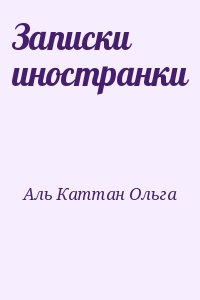 Записки иностранки

Аль Каттан Ольга